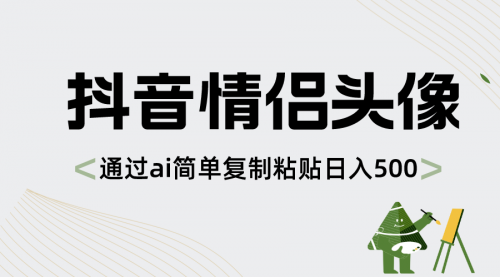 抖音情侣头像

<通过ai简单复制粘贴日入500>